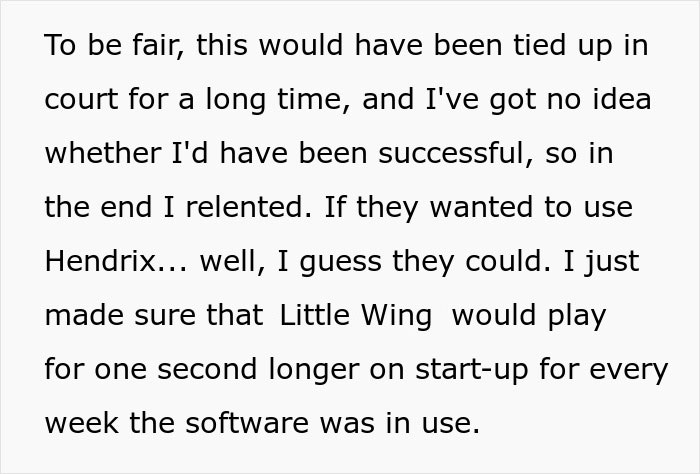 To be fair, this would have been tied up in court for a long time, and I've got no idea whether I'd have been successful, so in the end I relented. If they wanted to use Hendrix... well, I guess they could. I just made sure that Little Wing would play for one second longer on start-up for every week the software was in use.